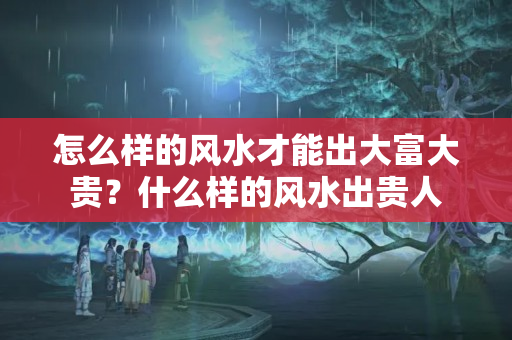 怎么样的风水才能出大富大贵？什么样的风水出贵人